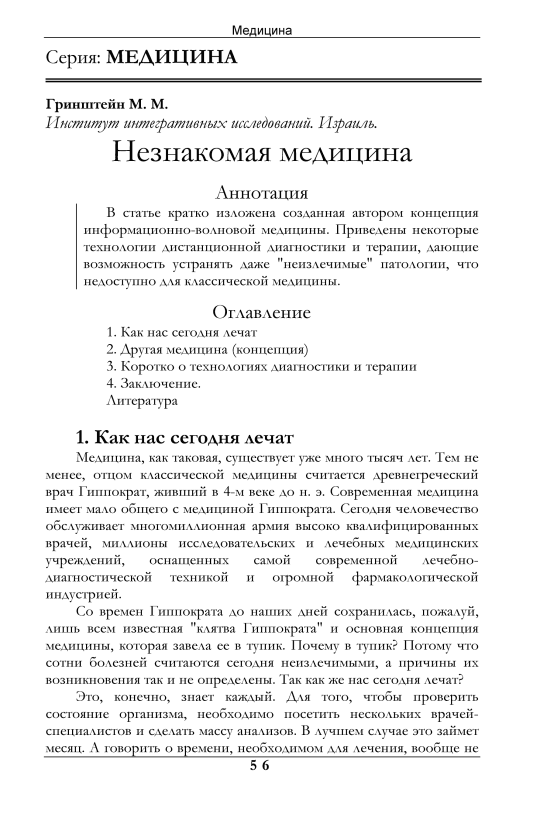 Медицина

Серия: МЕДИЦИНА

Гринштейн М. М.
Институт интегративных исследований. Израиль.

Незнакомая медицина

Аннотация

В статье кратко изложена созданная автором концепция информационно-волновой медицины. Приведены некоторые технологии дистанционной диагностики и терапии, дающие возможность устранять даже "неизлечимые" патологии, что недоступно для классической медицины.

Оглавление

1. Как нас сегодня лечат
2. Другая медицина (концепция)
3. Коротко о технологиях диагностики и терапии
4. Заключение.
Литература

1. Как нас сегодня лечат

Медицина, как таковая, существует уже много тысяч лет. Тем не менее, отцом классической медицины считается древнегреческий врач Гиппократ, живший в 4-м веке до н. э. Современная медицина имеет мало общего с медициной Гиппократа. Сегодня человечество обслуживает многомиллионная армия высоко квалифицированных врачей, миллионы исследовательских и лечебных медицинских учреждений, оснащенных самой современной лечебно-диагностической техникой и огромной фармакологической индустрией.

Со времен Гиппократа до наших дней сохранилась, пожалуй, лишь всем известная "клятва Гиппократа" и основная концепция медицины, которая завела ее в тупик. Почему в тупик? Потому что сотни болезней считаются сегодня неизлечимыми, а причины их возникновения так и не определены. Так как же нас сегодня лечат?

Это, конечно, знает каждый. Для того, чтобы проверить состояние организма, необходимо посетить нескольких врачей-специалистов и сделать массу анализов. В лучшем случае это займет месяц. А говорить о времени, необходимом для лечения, вообще не

5 6